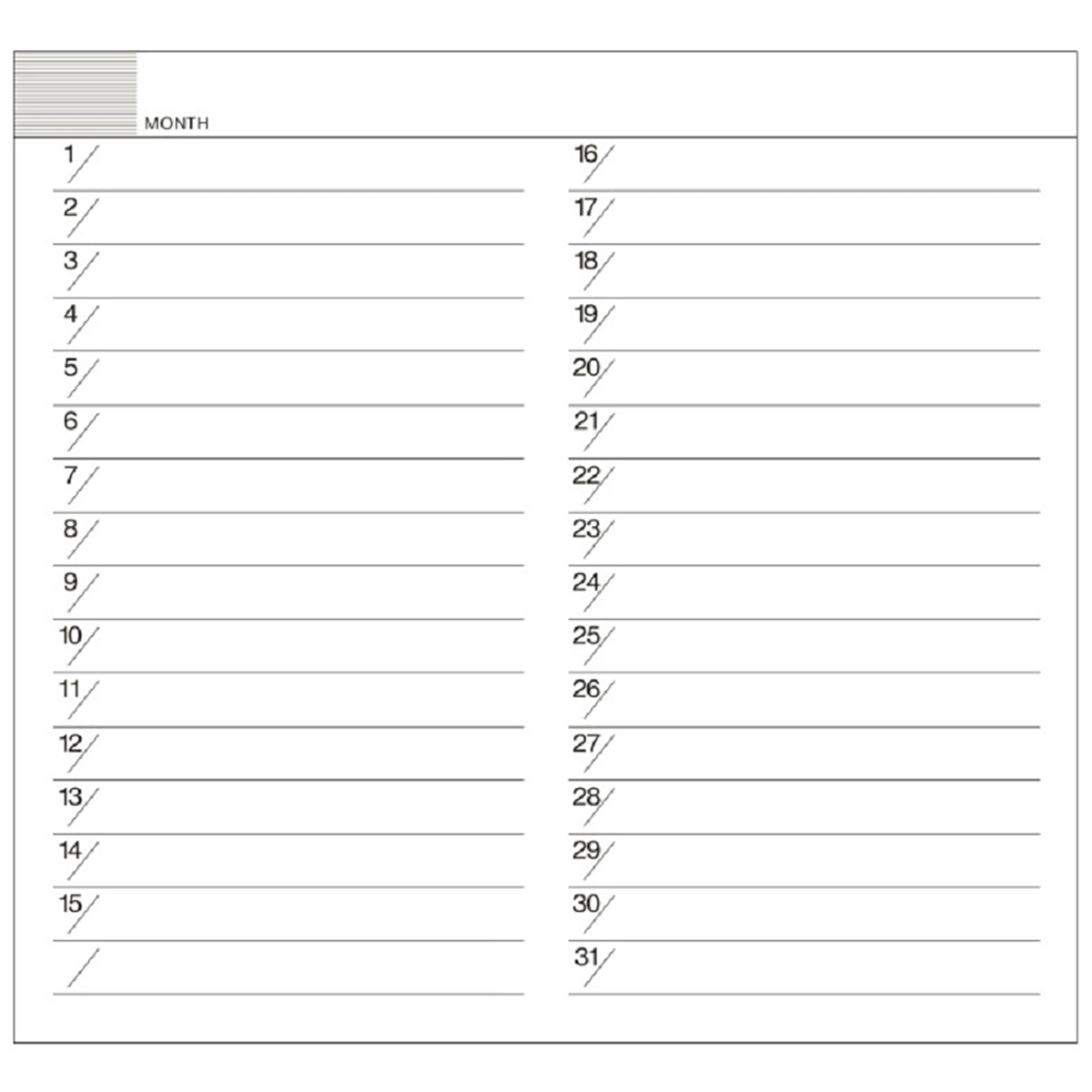 MONTH

1/

2/

3/

4/

5/

6/

7/

8/

9/

10/

11/

12/

13/

14/

15/

/

16/

17/

18/

19/

20/

21/

22/

23/

24/

25/

26/

27/

28/

29/

30/

31/